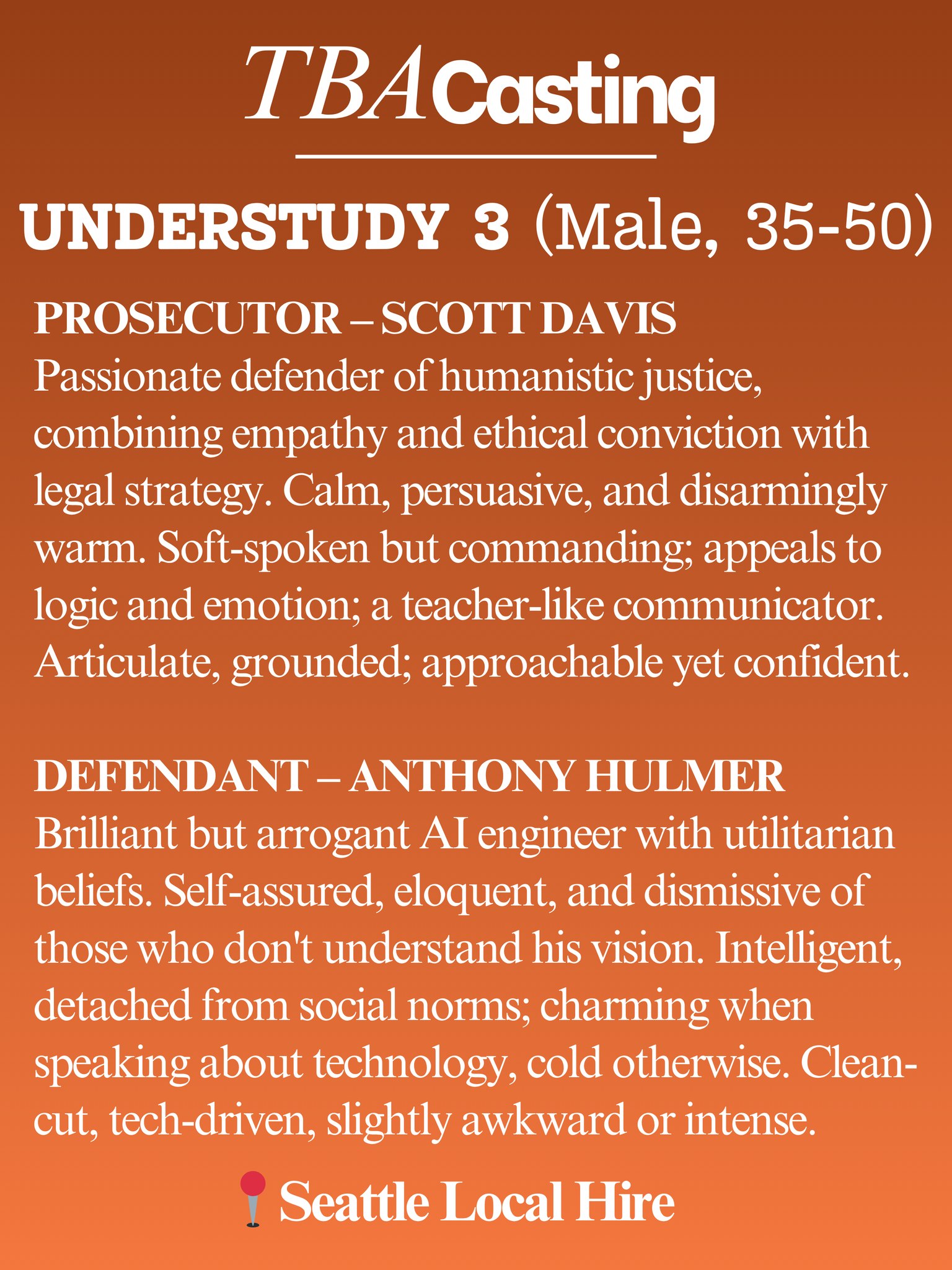 TBACasting

UNDERSTUDY 3 (Male, 35-50)

PROSECUTOR – SCOTT DAVIS
Passionate defender of humanistic justice, combining empathy and ethical conviction with legal strategy. Calm, persuasive, and disarmingly warm. Soft-spoken but commanding; appeals to logic and emotion; a teacher-like communicator. Articulate, grounded; approachable yet confident.

DEFENDANT – ANTHONY HULMER
Brilliant but arrogant AI engineer with utilitarian beliefs. Self-assured, eloquent, and dismissive of those who don't understand his vision. Intelligent, detached from social norms; charming when speaking about technology, cold otherwise. Clean-cut, tech-driven, slightly awkward or intense.

Seattle Local Hire